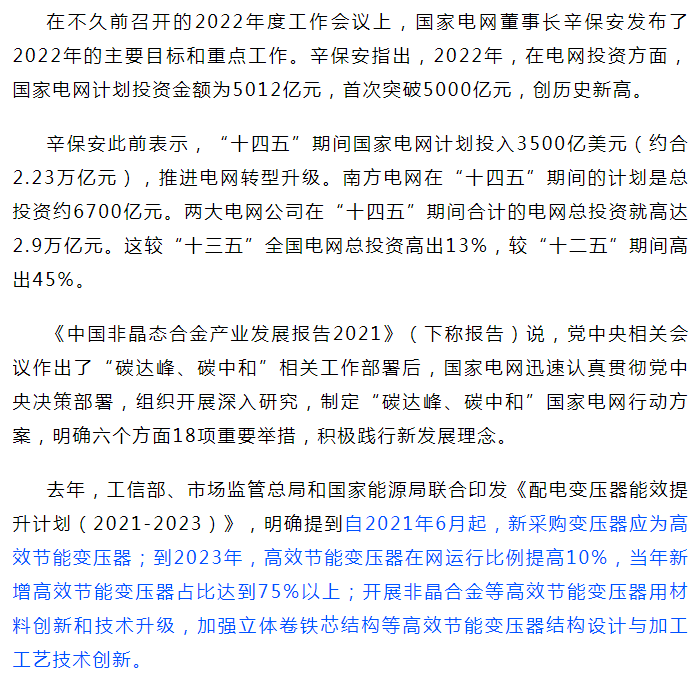 在不久前召开的2022年度工作会议上，国家电网董事长辛保安发布了2022年的主要目标和重点工作。辛保安指出，2022年，在电网投资方面，国家电网计划投资金额为5012亿元，首次突破5000亿元，创历史新高。

辛保安此前表示，“十四五”期间国家电网计划投入3500亿美元（约合2.23万亿元），推进电网转型升级。南方电网在“十四五”期间的计划是总投资约6700亿元。两大电网公司在“十四五”期间合计的电网总投资就高达2.9万亿元。这较“十三五”全国电网总投资高出13%，较“十二五”期间高出45%。

《中国非晶态合金产业发展报告2021》（下称报告）说，党中央相关会议作出了“碳达峰、碳中和”相关工作部署后，国家电网迅速认真贯彻党中央决策部署，组织开展深入研究，制定“碳达峰、碳中和”国家电网行动方案，明确六个方面18项重要举措，积极践行新发展理念。

去年，工信部、市场监管总局和国家能源局联合印发《配电变压器能效提升计划（2021-2023）》，明确提到自2021年6月起，新采购变压器应为高效节能变压器；到2023年，高效节能变压器在网运行比例提高10%，当年新增高效节能变压器占比达到75%以上；开展非晶合金等高效节能变压器用材料创新和技术升级，加强立体卷铁芯结构等高效节能变压器结构设计与加工工艺技术创新。